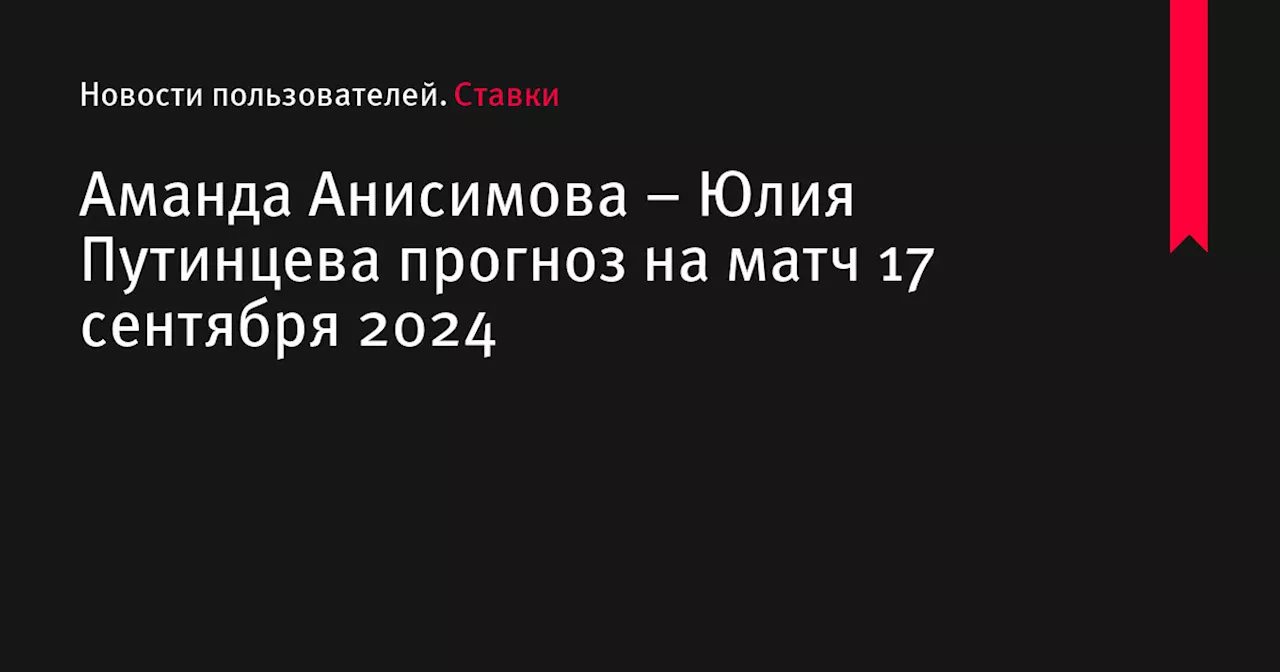 Новости пользователей. Ставки

Аманда Анисимова – Юлия Путинцева прогноз на матч 17 сентября 2024